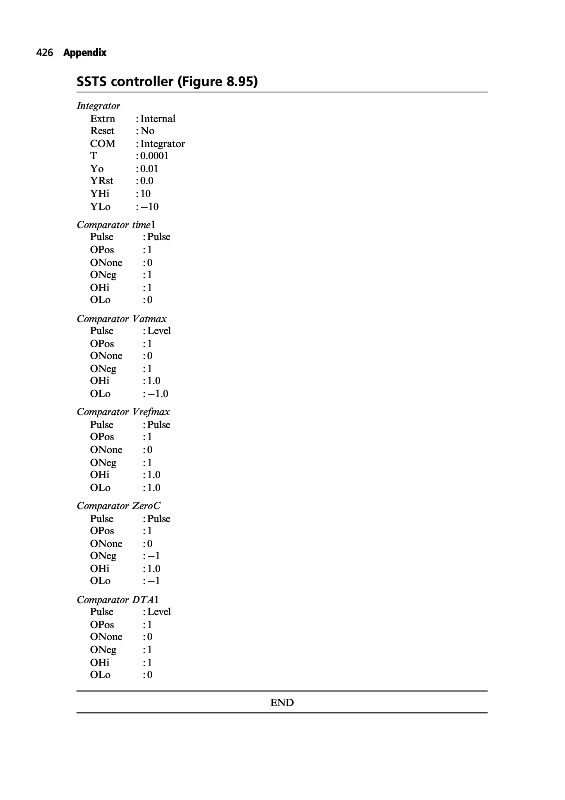 426 Appendix

SSTS controller (Figure 8.95)

Integrator
Extrn : Internal
Reset : No
COM : Integrator
T : 0.0001
Yo : 0.01
YRst : 0.0
YHi : 10
YLo : −10

Comparator time1
Pulse : Pulse
OPos : 1
ONone : 0
ONeg : 1
OHi : 1
OLo : 0

Comparator Vatmax
Pulse : Level
OPos : 1
ONone : 0
ONeg : 1
OHi : 1.0
OLo : −1.0

Comparator Vrefmax
Pulse : Pulse
OPos : 1
ONone : 0
ONeg : 1
OHi : 1.0
OLo : 1.0

Comparator ZeroC
Pulse : Pulse
OPos : 1
ONone : 0
ONeg : −1
OHi : 1.0
OLo : −1

Comparator DTA1
Pulse : Level
OPos : 1
ONone : 0
ONeg : 1
OHi : 1
OLo : 0

END